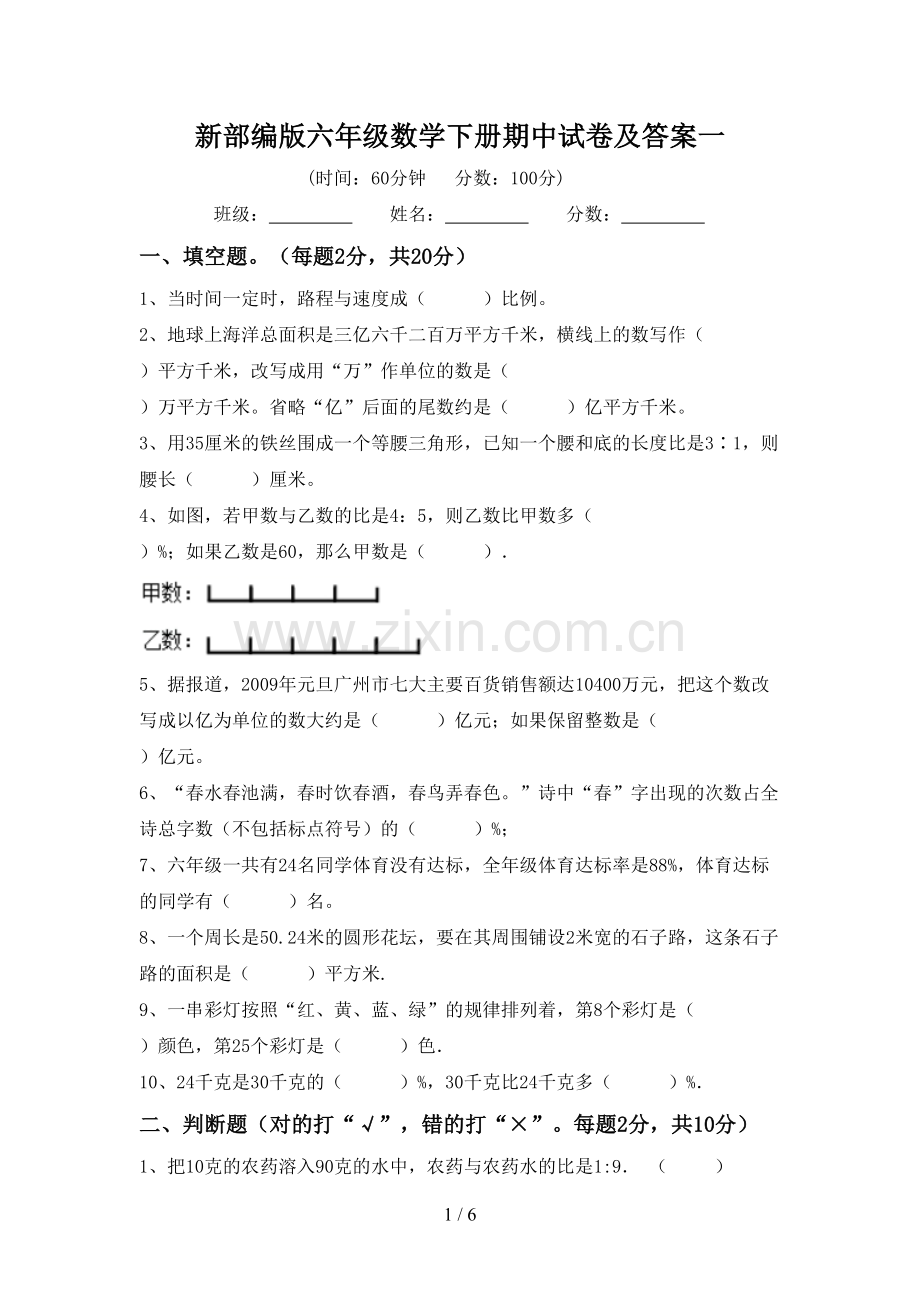 新部编版六年级数学下册期中试卷及答案一

(时间：60分钟 分数：100分)

班级：____ 姓名：____ 分数：____

一、填空题。（每题2分，共20分）

1、当时间一定时，路程与速度成（ ）比例。

2、地球上海洋总面积是三亿六千二百万平方千米，横线上的数写作（ ）平方千米，改写成用“万”作单位的数是（ ）万平方千米。省略“亿”后面的尾数约是（ ）亿平方千米。

3、用35厘米的铁丝围成一个等腰三角形，已知一个腰和底的长度比是3∶1，则腰长（ ）厘米。

4、如图，若甲数与乙数的比是4：5，则乙数比甲数多（ ）%；如果乙数是60，那么甲数是（ ）.

甲数：

乙数：

5、据报道，2009年元旦广州市七大主要百货销售额达10400万元，把这个数改写成以亿为单位的数大约是（ ）亿元；如果保留整数是（ ）亿元。

6、“春水春池满，春时饮春酒，春鸟弄春色。”诗中“春”字出现的次数占全诗总字数（不包括标点符号）的（ ）%；

7、六年级一共有24名同学体育没有达标，全年级体育达标率是88%，体育达标的同学有（ ）名。

8、一个周长是50.24米的圆形花坛，要在其周围铺设2米宽的石子路，这条石子路的面积是（ ）平方米.

9、一串彩灯按照“红、黄、蓝、绿”的规律排列着，第8个彩灯是（ ）颜色，第25个彩灯是（ ）色.

10、24千克是30千克的（ ）%，30千克比24千克多（ ）%.

二、判断题（对的打“√”，错的打“×”。每题2分，共10分）

1、把10克的农药溶入90克的水中，农药与农药水的比是1:9. （ ）

1 / 6

www.zixin.com.cn